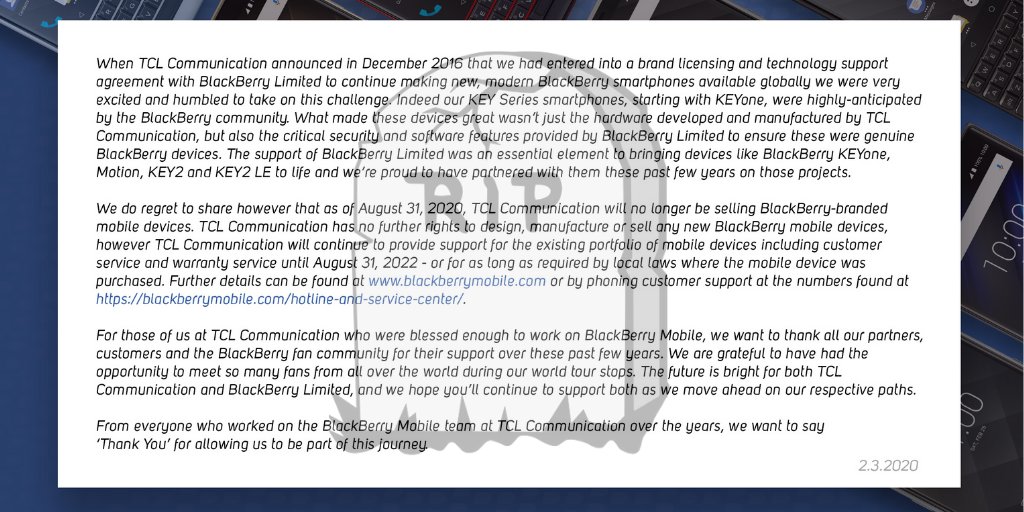 When TCL Communication announced in December 2016 that we had entered into a brand licensing and technology support agreement with BlackBerry Limited to continue making new, modern BlackBerry smartphones available globally we were very excited and humbled to take on this challenge. Indeed our KEY Series smartphones, starting with KEYone, were highly-anticipated by the BlackBerry community. What made these devices great wasn't just the hardware developed and manufactured by TCL Communication, but also the critical security and software features provided by BlackBerry Limited to ensure these were genuine BlackBerry devices. The support of BlackBerry Limited was an essential element to bringing devices like BlackBerry KEYone, Motion, KEY2 and KEY2 LE to life and we're proud to have partnered with them these past few years on those projects.

We do regret to share however that as of August 31, 2020, TCL Communication will no longer be selling BlackBerry-branded mobile devices. TCL Communication has no further rights to design, manufacture or sell any new BlackBerry mobile devices, however TCL Communication will continue to provide support for the existing portfolio of mobile devices including customer service and warranty service until August 31, 2022 - or for as long as required by local laws where the mobile device was purchased. Further details can be found at www.blackberrymobile.com or by phoning customer support at the numbers found at https://blackberrymobile.com/hotline-and-service-center/.

For those of us at TCL Communication who were blessed enough to work on BlackBerry Mobile, we want to thank all our partners, customers and the BlackBerry fan community for their support over these past few years. We are grateful to have had the opportunity to meet so many fans from all over the world during our world tour stops. The future is bright for both TCL Communication and BlackBerry Limited, and we hope you'll continue to support both as we move ahead on our respective paths.

From everyone who worked on the BlackBerry Mobile team at TCL Communication over the years, we want to say 'Thank You' for allowing us to be part of this journey.

2.3.2020

RIP